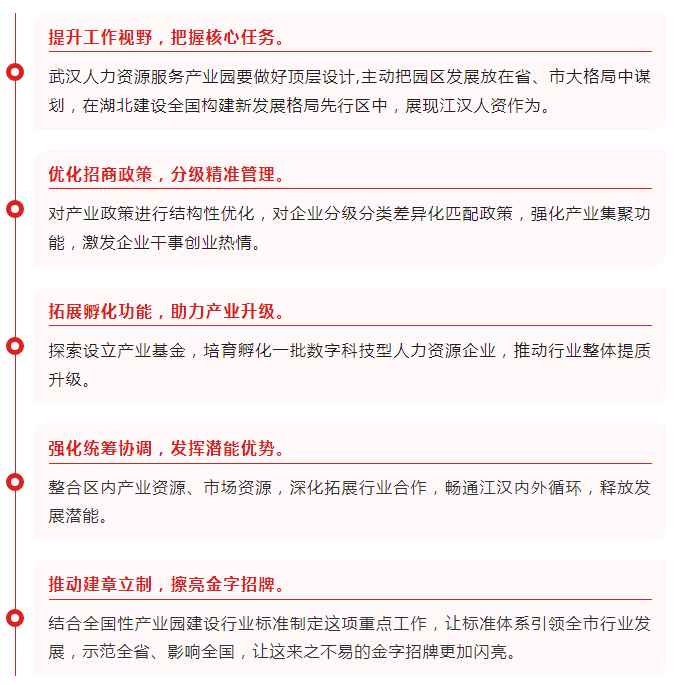 提升工作视野，把握核心任务。

武汉人力资源服务产业园要做好顶层设计,主动把园区发展放在省、市大格局中谋划，在湖北建设全国构建新发展格局先行区中，展现江汉人资作为。

优化招商政策，分级精准管理。

对产业政策进行结构性优化，对企业分级分类差异化匹配政策，强化产业集聚功能，激发企业干事创业热情。

拓展孵化功能，助力产业升级。

探索设立产业基金，培育孵化一批数字科技型人力资源企业，推动行业整体提质升级。

强化统筹协调，发挥潜能优势。

整合区内产业资源、市场资源，深化拓展行业合作，畅通江汉内外循环，释放发展潜能。

推动建章立制，擦亮金字招牌。

结合全国性产业园建设行业标准制定这项重点工作，让标准体系引领全市行业发展，示范全省、影响全国，让这来之不易的金字招牌更加闪亮。